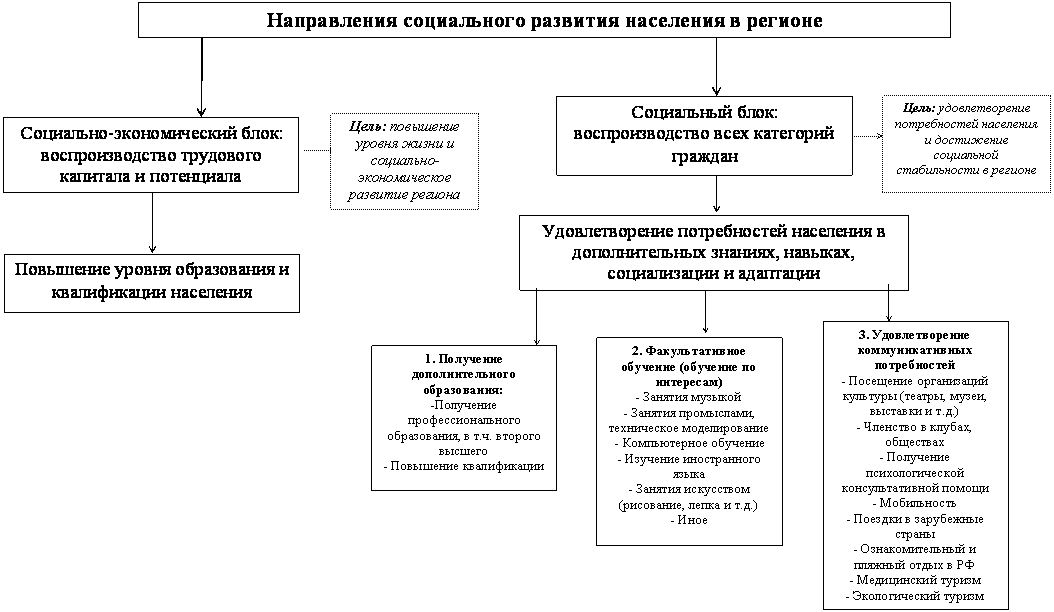 Направления социального развития населения в регионе

Социально-экономический блок: воспроизводство трудового капитала и потенциала

Цель: повышение уровня жизни и социально-экономическое развитие региона

Повышение уровня образования и квалификации населения

Социальный блок: воспроизводство всех категорий граждан

Цель: удовлетворение потребностей населения и достижение социальной стабильности в регионе

Удовлетворение потребностей населения в дополнительных знаниях, навыках, социализации и адаптации

1. Получение дополнительного образования:
-Получение профессионального образования, в т.ч. второго высшего
- Повышение квалификации

2. Факультативное обучение (обучение по интересам)
- Занятия музыкой
- Занятия промыслами, техническое моделирование
- Компьютерное обучение
- Изучение иностранного языка
- Занятия искусством (рисование, лепка и т.д.)
- Иное

3. Удовлетворение коммуникативных потребностей
- Посещение организаций культуры (театры, музеи, выставки и т.д.)
- Членство в клубах, обществах
- Получение психологической консультативной помощи
- Мобильность
- Поездки в зарубежные страны
- Ознакомительный и пляжный отдых в РФ
- Медицинский туризм
- Экологический туризм